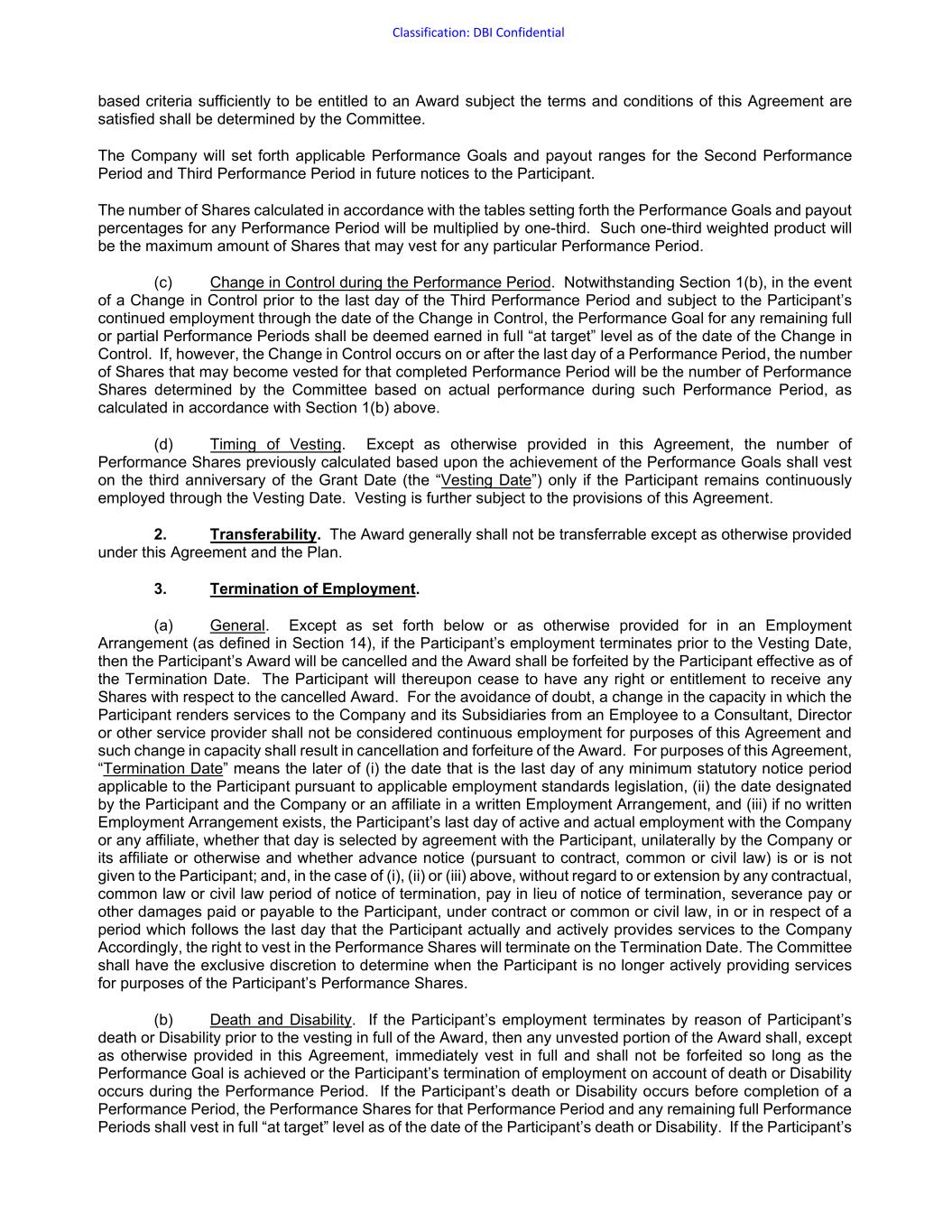 Classification: DBI Confidential

based criteria sufficiently to be entitled to an Award subject the terms and conditions of this Agreement are satisfied shall be determined by the Committee.

The Company will set forth applicable Performance Goals and payout ranges for the Second Performance Period and Third Performance Period in future notices to the Participant.

The number of Shares calculated in accordance with the tables setting forth the Performance Goals and payout percentages for any Performance Period will be multiplied by one-third. Such one-third weighted product will be the maximum amount of Shares that may vest for any particular Performance Period.

(c) Change in Control during the Performance Period. Notwithstanding Section 1(b), in the event of a Change in Control prior to the last day of the Third Performance Period and subject to the Participant's continued employment through the date of the Change in Control, the Performance Goal for any remaining full or partial Performance Periods shall be deemed earned in full "at target" level as of the date of the Change in Control. If, however, the Change in Control occurs on or after the last day of a Performance Period, the number of Shares that may become vested for that completed Performance Period will be the number of Performance Shares determined by the Committee based on actual performance during such Performance Period, as calculated in accordance with Section 1(b) above.

(d) Timing of Vesting. Except as otherwise provided in this Agreement, the number of Performance Shares previously calculated based upon the achievement of the Performance Goals shall vest on the third anniversary of the Grant Date (the "Vesting Date") only if the Participant remains continuously employed through the Vesting Date. Vesting is further subject to the provisions of this Agreement.

2. Transferability. The Award generally shall not be transferrable except as otherwise provided under this Agreement and the Plan.

3. Termination of Employment.

(a) General. Except as set forth below or as otherwise provided for in an Employment Arrangement (as defined in Section 14), if the Participant's employment terminates prior to the Vesting Date, then the Participant's Award will be cancelled and the Award shall be forfeited by the Participant effective as of the Termination Date. The Participant will thereupon cease to have any right or entitlement to receive any Shares with respect to the cancelled Award. For the avoidance of doubt, a change in the capacity in which the Participant renders services to the Company and its Subsidiaries from an Employee to a Consultant, Director or other service provider shall not be considered continuous employment for purposes of this Agreement and such change in capacity shall result in cancellation and forfeiture of the Award. For purposes of this Agreement, "Termination Date" means the later of (i) the date that is the last day of any minimum statutory notice period applicable to the Participant pursuant to applicable employment standards legislation, (ii) the date designated by the Participant and the Company or an affiliate in a written Employment Arrangement, and (iii) if no written Employment Arrangement exists, the Participant's last day of active and actual employment with the Company or any affiliate, whether that day is selected by agreement with the Participant, unilaterally by the Company or its affiliate or otherwise and whether advance notice (pursuant to contract, common or civil law) is or is not given to the Participant; and, in the case of (i), (ii) or (iii) above, without regard to or extension by any contractual, common law or civil law period of notice of termination, pay in lieu of notice of termination, severance pay or other damages paid or payable to the Participant, under contract or common or civil law, in or in respect of a period which follows the last day that the Participant actually and actively provides services to the Company Accordingly, the right to vest in the Performance Shares will terminate on the Termination Date. The Committee shall have the exclusive discretion to determine when the Participant is no longer actively providing services for purposes of the Participant's Performance Shares.

(b) Death and Disability. If the Participant's employment terminates by reason of Participant's death or Disability prior to the vesting in full of the Award, then any unvested portion of the Award shall, except as otherwise provided in this Agreement, immediately vest in full and shall not be forfeited so long as the Performance Goal is achieved or the Participant's termination of employment on account of death or Disability occurs during the Performance Period. If the Participant's death or Disability occurs before completion of a Performance Period, the Performance Shares for that Performance Period and any remaining full Performance Periods shall vest in full "at target" level as of the date of the Participant's death or Disability. If the Participant's